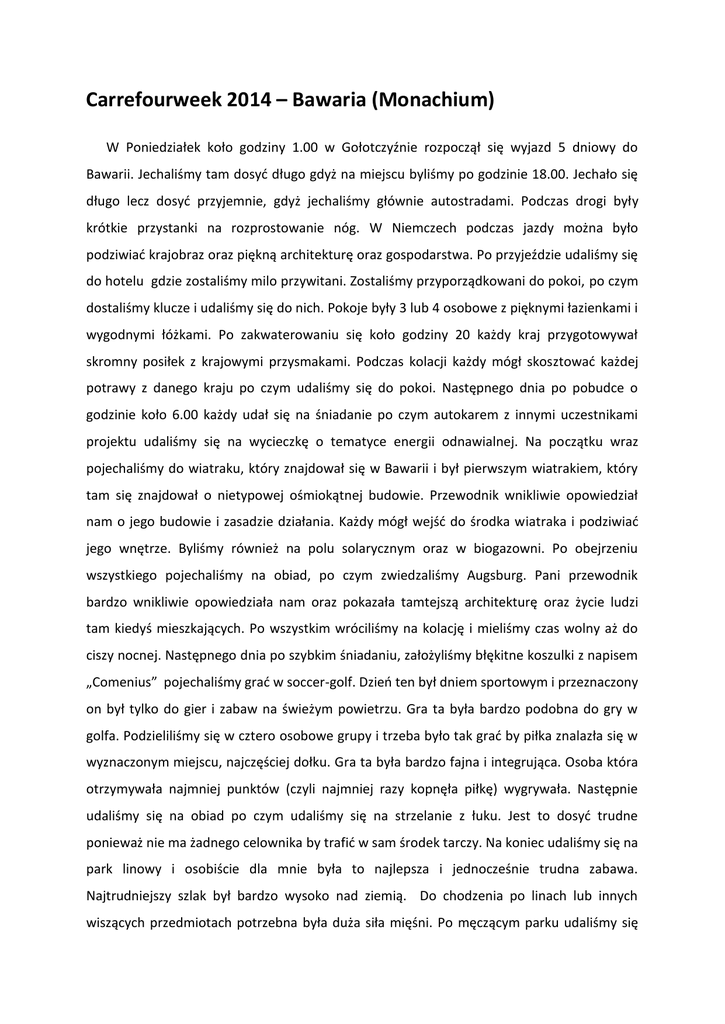 Carrefourweek 2014 – Bawaria (Monachium)

W Poniedziałek koło godziny 1.00 w Gołotczyźnie rozpoczął się wyjazd 5 dniowy do Bawarii. Jechaliśmy tam dosyć długo gdyż na miejscu byliśmy po godzinie 18.00. Jechało się długo lecz dosyć przyjemnie, gdyż jechaliśmy głównie autostradami. Podczas drogi były krótkie przystanki na rozprostowanie nóg. W Niemczech podczas jazdy można było podziwiać krajobraz oraz piękną architekturę oraz gospodarstwa. Po przyjeździe udaliśmy się do hotelu gdzie zostaliśmy milo przywitani. Zostaliśmy przyporządkowani do pokoi, po czym dostaliśmy klucze i udaliśmy się do nich. Pokoje były 3 lub 4 osobowe z pięknymi łazienkami i wygodnymi łóżkami. Po zakwaterowaniu się koło godziny 20 każdy kraj przygotowywał skromny posiłek z krajowymi przysmakami. Podczas kolacji każdy mógł skosztować każdej potrawy z danego kraju po czym udaliśmy się do pokoi. Następnego dnia po pobudce o godzinie koło 6.00 każdy udał się na śniadanie po czym autokarem z innymi uczestnikami projektu udaliśmy się na wycieczkę o tematyce energii odnawialnej. Na początku wraz pojechaliśmy do wiatraku, który znajdował się w Bawarii i był pierwszym wiatrakiem, który tam się znajdował o nietypowej ośmiokątnej budowie. Przewodnik wnikliwie opowiedział nam o jego budowie i zasadzie działania. Każdy mógł wejść do środka wiatraka i podziwiać jego wnętrze. Byliśmy również na polu solarycznym oraz w biogazowni. Po obejrzeniu wszystkiego pojechaliśmy na obiad, po czym zwiedzaliśmy Augsburg. Pani przewodnik bardzo wnikliwie opowiedziała nam oraz pokazała tamtejszą architekturę oraz życie ludzi tam kiedyś mieszkających. Po wszystkim wróciliśmy na kolację i mieliśmy czas wolny aż do ciszy nocnej. Następnego dnia po szybkim śniadaniu, założyliśmy błękitne koszulki z napisem „Comenius" pojechaliśmy grać w soccer-golf. Dzień ten był dniem sportowym i przeznaczony on był tylko do gier i zabaw na świeżym powietrzu. Gra ta była bardzo podobna do gry w golfa. Podzieliliśmy się w cztero osobowe grupy i trzeba było tak grać by piłka znalazła się w wyznaczonym miejscu, najczęściej dołku. Gra ta była bardzo fajna i integrująca. Osoba która otrzymywała najmniej punktów (czyli najmniej razy kopnęła piłkę) wygrywała. Następnie udaliśmy się na obiad po czym udaliśmy się na strzelanie z łuku. Jest to dosyć trudne ponieważ nie ma żadnego celownika by trafić w sam środek tarczy. Na koniec udaliśmy się na park linowy i osobiście dla mnie była to najlepsza i jednocześnie trudna zabawa. Najtrudniejszy szlak był bardzo wysoko nad ziemią. Do chodzenia po linach lub innych wiszących przedmiotach potrzebna była duża siła mięśni. Po męczącym parku udaliśmy się